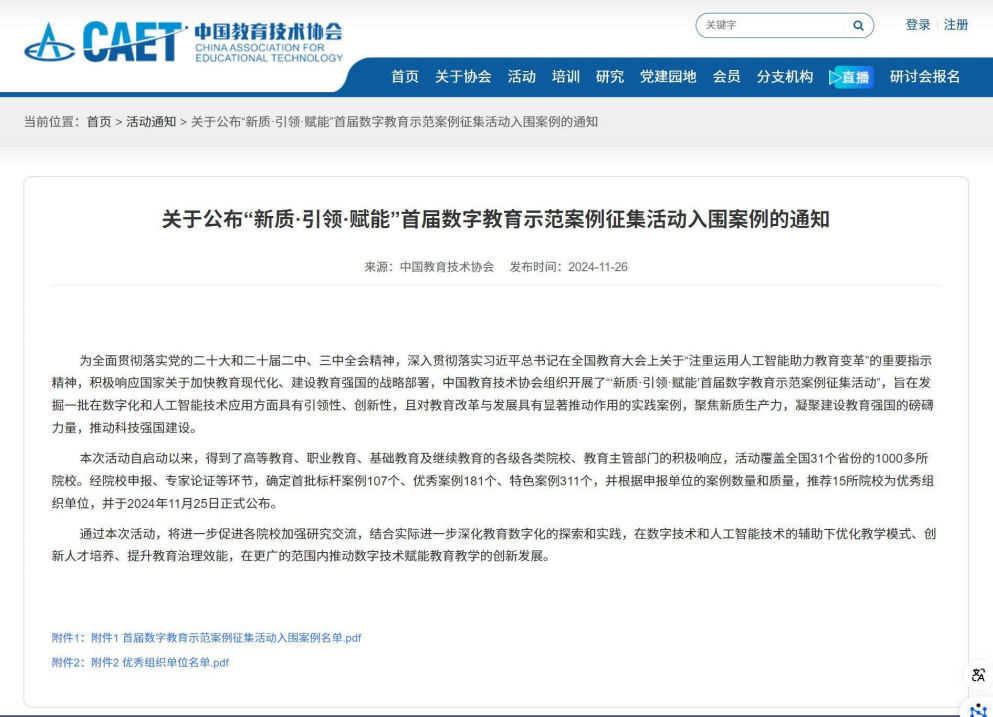 CAET 中国教育技术协会 CHINA ASSOCIATION FOR EDUCATIONAL TECHNOLOGY

关键字

登录 | 注册

首页 关于协会 活动 培训 研究 党建园地 会员 分支机构 直播 研讨会报名

当前位置： 首页 > 活动通知 > 关于公布“新质·引领·赋能”首届数字教育示范案例征集活动入围案例的通知

关于公布“新质·引领·赋能”首届数字教育示范案例征集活动入围案例的通知

来源：中国教育技术协会 发布时间：2024-11-26

为全面贯彻落实党的二十大和二十届二中、三中全会精神，深入贯彻落实习近平总书记在全国教育大会上关于“注重运用人工智能助力教育变革”的重要指示精神，积极响应国家关于加快教育现代化、建设教育强国的战略部署，中国教育技术协会组织开展了“‘新质·引领·赋能’首届数字教育示范案例征集活动”，旨在发掘一批在数字化和人工智能技术应用方面具有引领性、创新性，且对教育改革与发展具有显著推动作用的实践案例，聚焦新质生产力，凝聚建设教育强国的磅礴力量，推动科技强国建设。

本次活动自启动以来，得到了高等教育、职业教育、基础教育及继续教育的各级各类院校、教育主管部门的积极响应，活动覆盖全国31个省份的1000多所院校。经院校申报、专家论证等环节，确定首批标杆案例107个、优秀案例181个、特色案例311个，并根据申报单位的案例数量和质量，推荐15所院校为优秀组织单位，并于2024年11月25日正式公布。

通过本次活动，将进一步促进各院校加强研究交流，结合实际进一步深化教育数字化的探索和实践，在数字技术和人工智能技术的辅助下优化教学模式、创新人才培养、提升教育治理效能，在更广的范围内推动数字技术赋能教育教学的创新发展。

附件1：附件1 首届数字教育示范案例征集活动入围案例名单.pdf

附件2：附件2 优秀组织单位名单.pdf